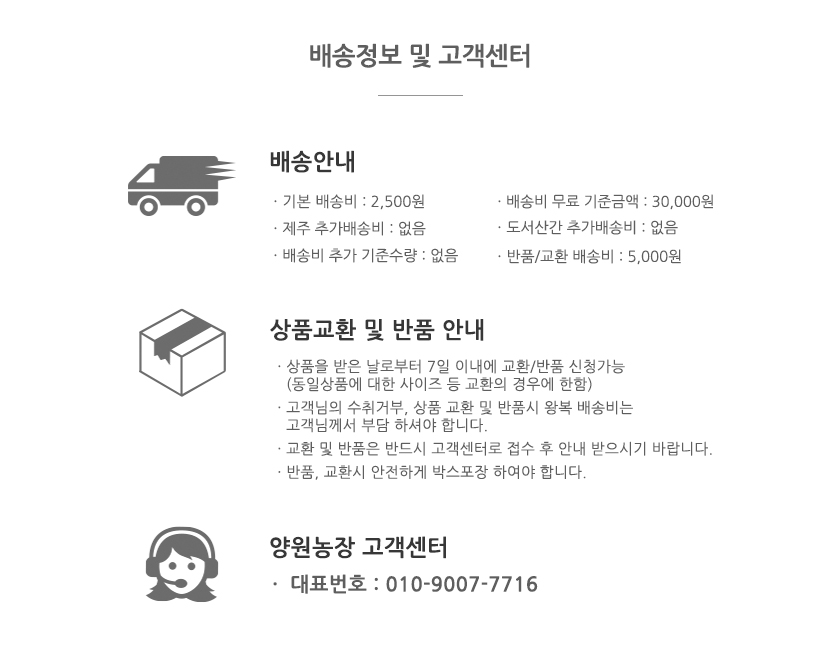 배송정보 및 고객센터

배송안내

· 기본 배송비 : 2,500원
· 제주 추가배송비 : 없음
· 배송비 추가 기준수량 : 없음

· 배송비 무료 기준금액 : 30,000원
· 도서산간 추가배송비 : 없음
· 반품/교환 배송비 : 5,000원

상품교환 및 반품 안내

· 상품을 받은 날로부터 7일 이내에 교환/반품 신청가능 (동일상품에 대한 사이즈 등 교환의 경우에 한함)
· 고객님의 수취거부, 상품 교환 및 반품시 왕복 배송비는 고객님께서 부담 하셔야 합니다.
· 교환 및 반품은 반드시 고객센터로 접수 후 안내 받으시기 바랍니다.
· 반품, 교환시 안전하게 박스포장 하여야 합니다.

양원농장 고객센터

· 대표번호 : 010-9007-7716